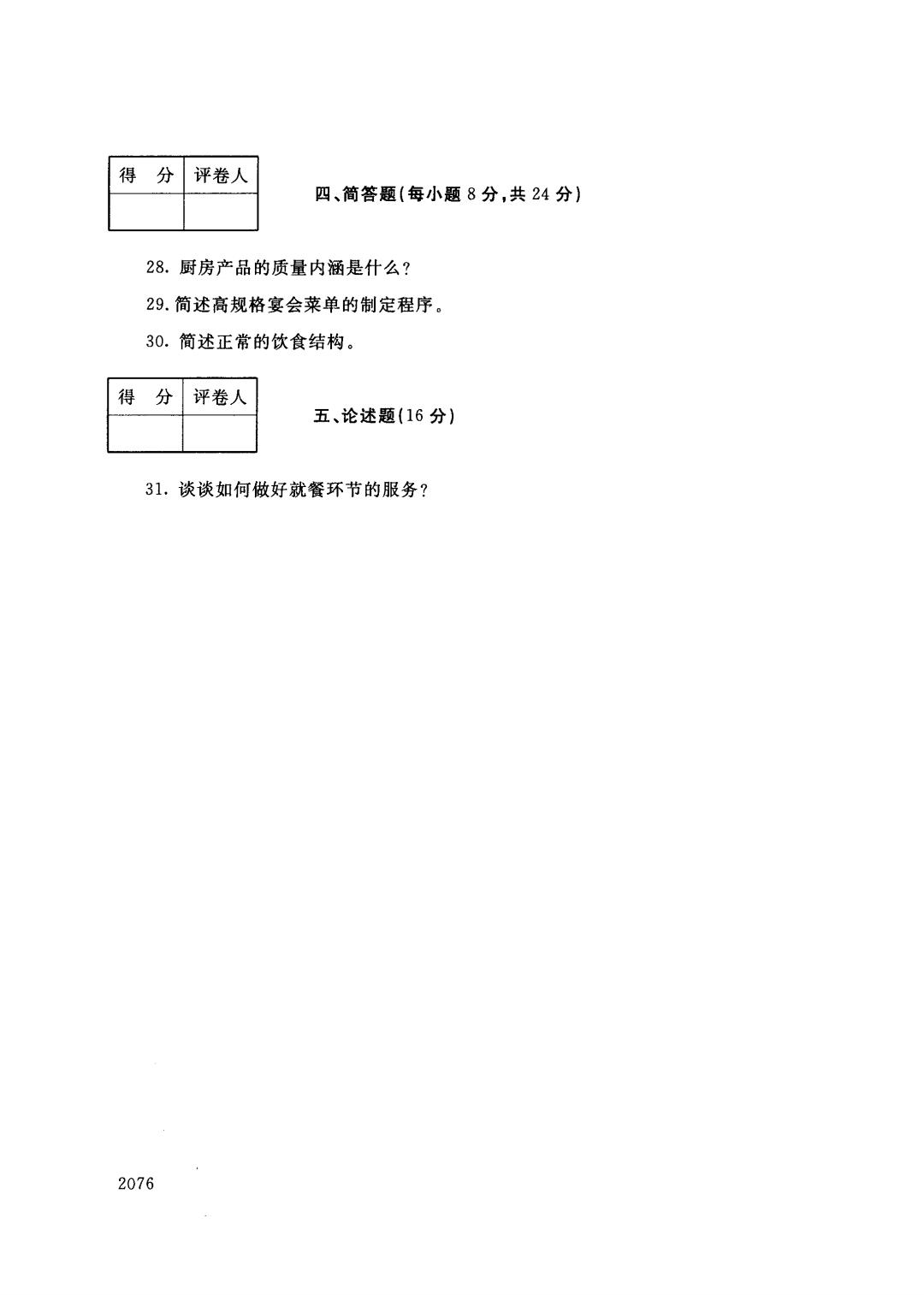 | 得　分 | 评卷人 |
|---|---|
| | |

四、简答题(每小题 8 分,共 24 分)

28. 厨房产品的质量内涵是什么?

29. 简述高规格宴会菜单的制定程序。

30. 简述正常的饮食结构。

| 得　分 | 评卷人 |
|---|---|
| | |

五、论述题(16 分)

31. 谈谈如何做好就餐环节的服务?

2076